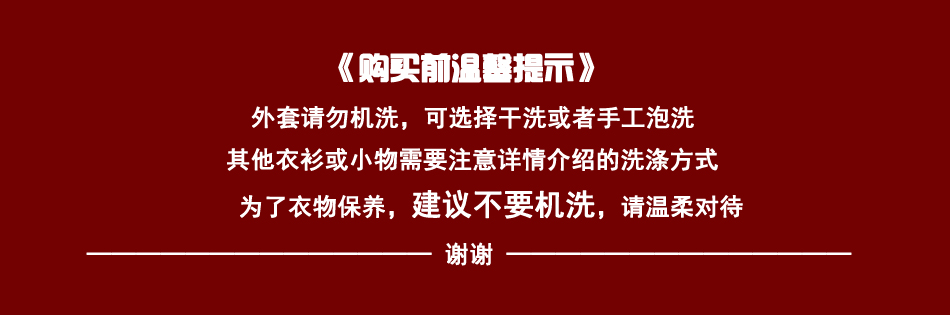 《购买前温馨提示》

外套请勿机洗，可选择干洗或者手工泡洗

其他衣衫或小物需要注意详情介绍的洗涤方式

为了衣物保养，建议不要机洗，请温柔对待

谢谢